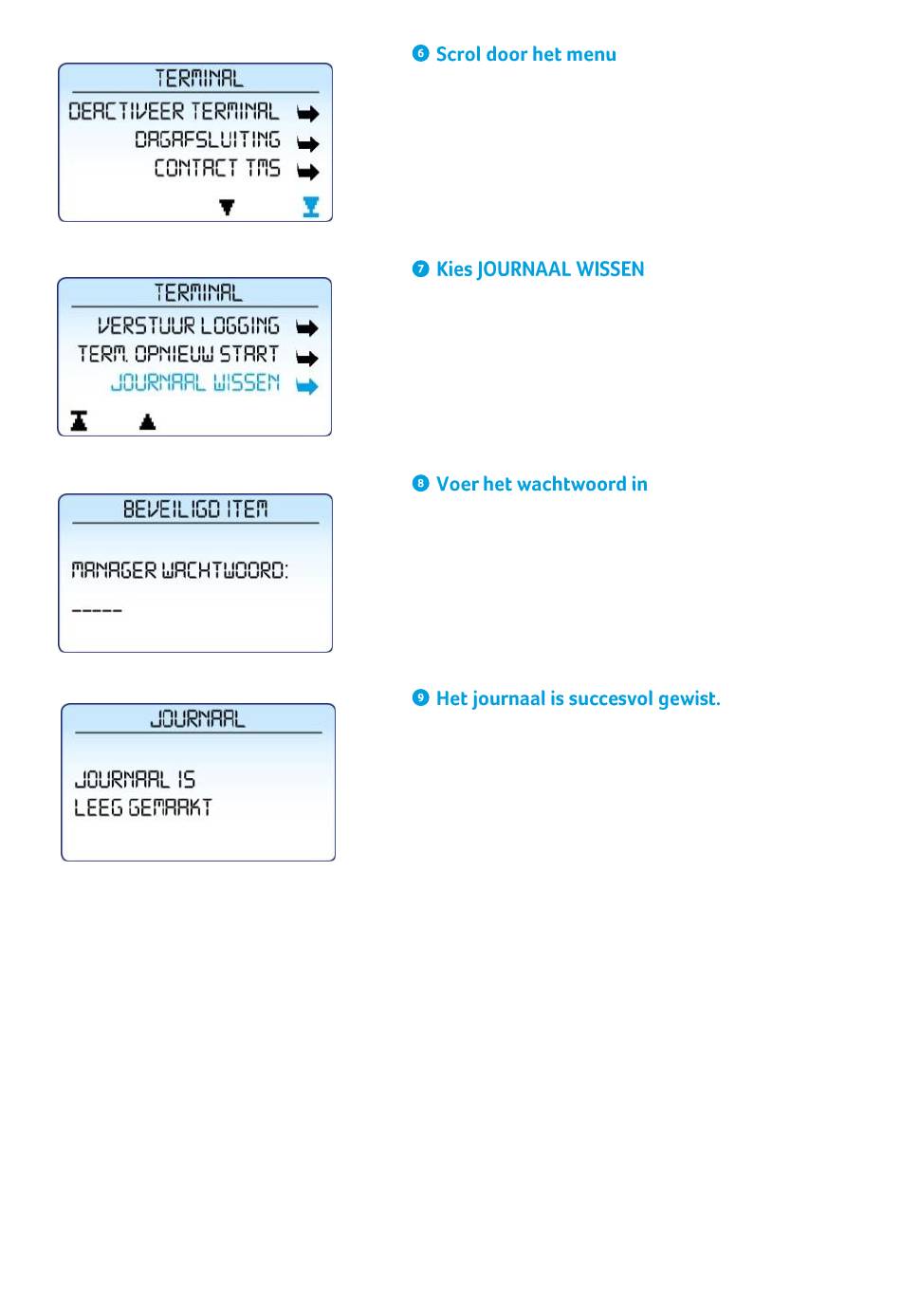 TERMINAL
DEACTIVEER TERMINAL
DAGAFSLUITING
CONTACT TMS

❻ Scrol door het menu

TERMINAL
VERSTUUR LOGGING
TERM. OPNIEUW START
JOURNAAL WISSEN

❼ Kies JOURNAAL WISSEN

BEVEILIGD ITEM
MANAGER WACHTWOORD:
-----

❽ Voer het wachtwoord in

JOURNAAL
JOURNAAL IS
LEEG GEMAAKT

❾ Het journaal is succesvol gewist.